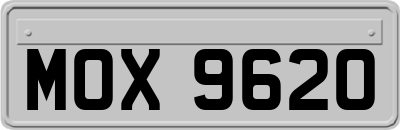 MOX 9620